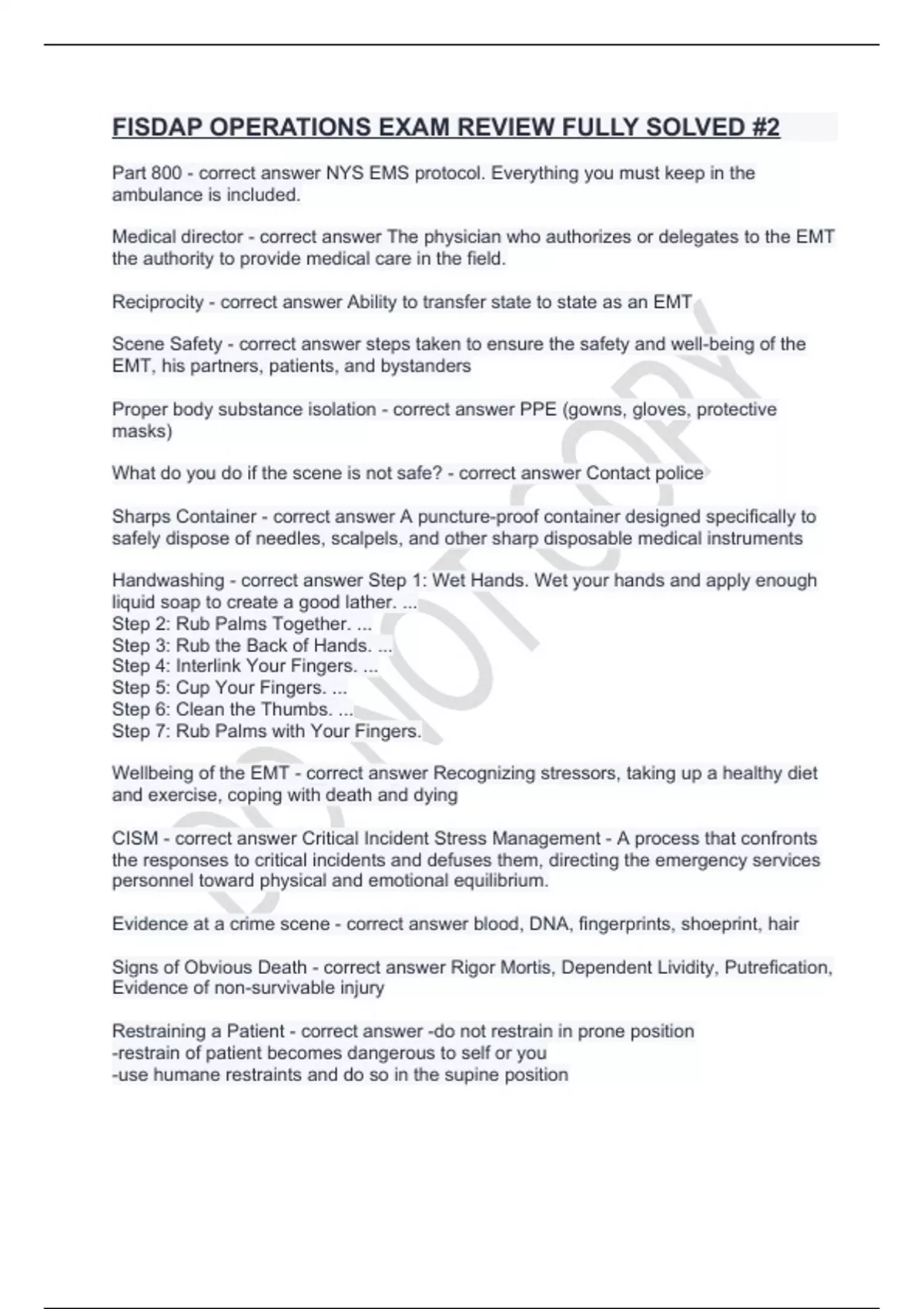 FISDAP OPERATIONS EXAM REVIEW FULLY SOLVED #2

Part 800 - correct answer NYS EMS protocol. Everything you must keep in the ambulance is included.

Medical director - correct answer The physician who authorizes or delegates to the EMT the authority to provide medical care in the field.

Reciprocity - correct answer Ability to transfer state to state as an EMT

Scene Safety - correct answer steps taken to ensure the safety and well-being of the EMT, his partners, patients, and bystanders

Proper body substance isolation - correct answer PPE (gowns, gloves, protective masks)

What do you do if the scene is not safe? - correct answer Contact police

Sharps Container - correct answer A puncture-proof container designed specifically to safely dispose of needles, scalpels, and other sharp disposable medical instruments

Handwashing - correct answer Step 1: Wet Hands. Wet your hands and apply enough liquid soap to create a good lather. ...
Step 2: Rub Palms Together. ...
Step 3: Rub the Back of Hands. ...
Step 4: Interlink Your Fingers. ...
Step 5: Cup Your Fingers. ...
Step 6: Clean the Thumbs. ...
Step 7: Rub Palms with Your Fingers.

Wellbeing of the EMT - correct answer Recognizing stressors, taking up a healthy diet and exercise, coping with death and dying

CISM - correct answer Critical Incident Stress Management - A process that confronts the responses to critical incidents and defuses them, directing the emergency services personnel toward physical and emotional equilibrium.

Evidence at a crime scene - correct answer blood, DNA, fingerprints, shoeprint, hair

Signs of Obvious Death - correct answer Rigor Mortis, Dependent Lividity, Putrefication, Evidence of non-survivable injury

Restraining a Patient - correct answer -do not restrain in prone position
-restrain of patient becomes dangerous to self or you
-use humane restraints and do so in the supine position

DO NOT COPY